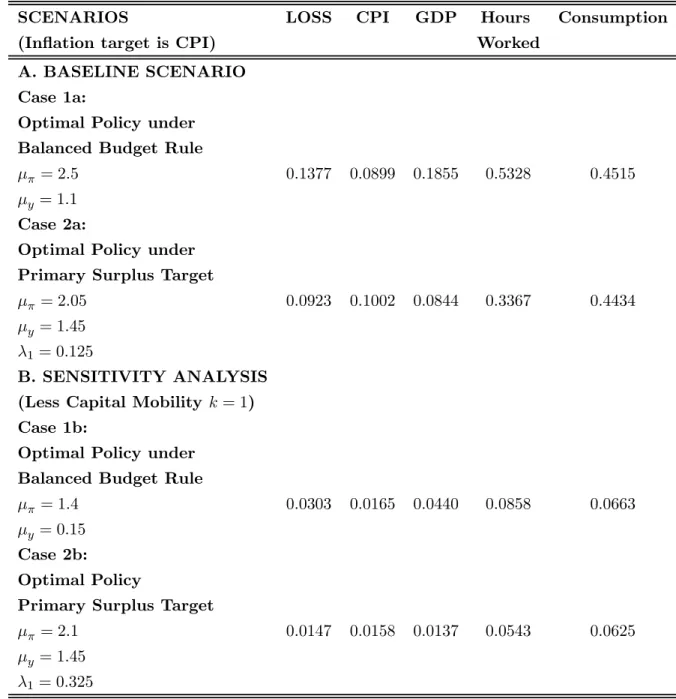 | SCENARIOS (Inflation target is CPI) | LOSS | CPI | GDP | Hours Worked | Consumption |
|---|---|---|---|---|---|
| A. BASELINE SCENARIO | | | | | |
| Case 1a: | | | | | |
| Optimal Policy under | | | | | |
| Balanced Budget Rule | | | | | |
| $\mu_\pi = 2.5$ | 0.1377 | 0.0899 | 0.1855 | 0.5328 | 0.4515 |
| $\mu_y = 1.1$ | | | | | |
| Case 2a: | | | | | |
| Optimal Policy under | | | | | |
| Primary Surplus Target | | | | | |
| $\mu_\pi = 2.05$ | 0.0923 | 0.1002 | 0.0844 | 0.3367 | 0.4434 |
| $\mu_y = 1.45$ | | | | | |
| $\lambda_1 = 0.125$ | | | | | |
| B. SENSITIVITY ANALYSIS | | | | | |
| (Less Capital Mobility $k = 1$) | | | | | |
| Case 1b: | | | | | |
| Optimal Policy under | | | | | |
| Balanced Budget Rule | | | | | |
| $\mu_\pi = 1.4$ | 0.0303 | 0.0165 | 0.0440 | 0.0858 | 0.0663 |
| $\mu_y = 0.15$ | | | | | |
| Case 2b: | | | | | |
| Optimal Policy | | | | | |
| Primary Surplus Target | | | | | |
| $\mu_\pi = 2.1$ | 0.0147 | 0.0158 | 0.0137 | 0.0543 | 0.0625 |
| $\mu_y = 1.45$ | | | | | |
| $\lambda_1 = 0.325$ | | | | | |